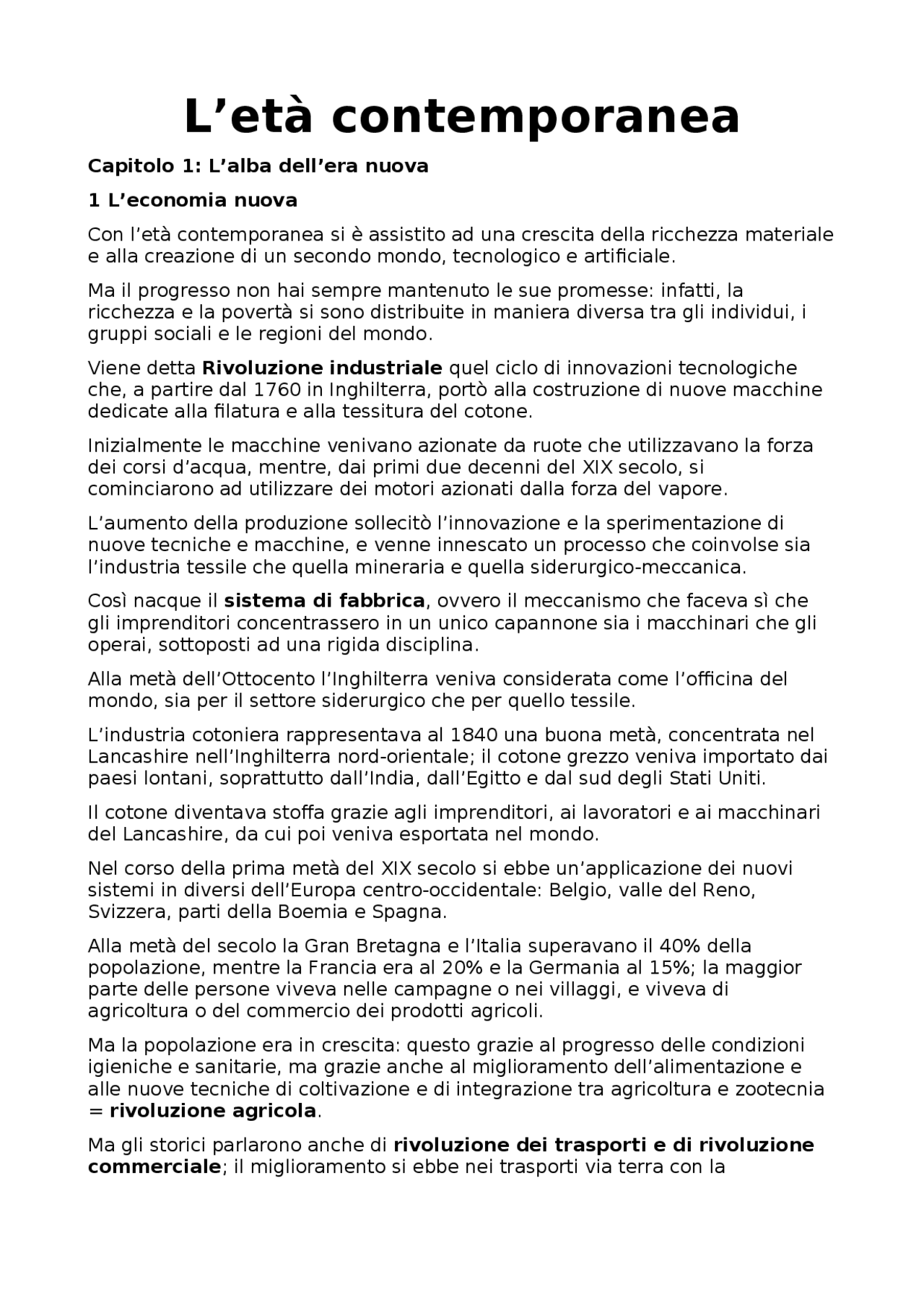 L’età contemporanea

Capitolo 1: L’alba dell’era nuova

1 L’economia nuova

Con l’età contemporanea si è assistito ad una crescita della ricchezza materiale e alla creazione di un secondo mondo, tecnologico e artificiale.

Ma il progresso non hai sempre mantenuto le sue promesse: infatti, la ricchezza e la povertà si sono distribuite in maniera diversa tra gli individui, i gruppi sociali e le regioni del mondo.

Viene detta Rivoluzione industriale quel ciclo di innovazioni tecnologiche che, a partire dal 1760 in Inghilterra, portò alla costruzione di nuove macchine dedicate alla filatura e alla tessitura del cotone.

Inizialmente le macchine venivano azionate da ruote che utilizzavano la forza dei corsi d’acqua, mentre, dai primi due decenni del XIX secolo, si cominciarono ad utilizzare dei motori azionati dalla forza del vapore.

L’aumento della produzione sollecitò l’innovazione e la sperimentazione di nuove tecniche e macchine, e venne innescato un processo che coinvolse sia l’industria tessile che quella mineraria e quella siderurgico-meccanica.

Così nacque il sistema di fabbrica, ovvero il meccanismo che faceva sì che gli imprenditori concentrassero in un unico capannone sia i macchinari che gli operai, sottoposti ad una rigida disciplina.

Alla metà dell’Ottocento l’Inghilterra veniva considerata come l’officina del mondo, sia per il settore siderurgico che per quello tessile.

L’industria cotoniera rappresentava al 1840 una buona metà, concentrata nel Lancashire nell’Inghilterra nord-orientale; il cotone grezzo veniva importato dai paesi lontani, soprattutto dall’India, dall’Egitto e dal sud degli Stati Uniti.

Il cotone diventava stoffa grazie agli imprenditori, ai lavoratori e ai macchinari del Lancashire, da cui poi veniva esportata nel mondo.

Nel corso della prima metà del XIX secolo si ebbe un’applicazione dei nuovi sistemi in diversi dell’Europa centro-occidentale: Belgio, valle del Reno, Svizzera, parti della Boemia e Spagna.

Alla metà del secolo la Gran Bretagna e l’Italia superavano il 40% della popolazione, mentre la Francia era al 20% e la Germania al 15%; la maggior parte delle persone viveva nelle campagne o nei villaggi, e viveva di agricoltura o del commercio dei prodotti agricoli.

Ma la popolazione era in crescita: questo grazie al progresso delle condizioni igieniche e sanitarie, ma grazie anche al miglioramento dell’alimentazione e alle nuove tecniche di coltivazione e di integrazione tra agricoltura e zootecnia = rivoluzione agricola.

Ma gli storici parlarono anche di rivoluzione dei trasporti e di rivoluzione commerciale; il miglioramento si ebbe nei trasporti via terra con la